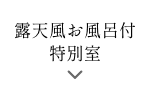 露天風お風呂付
特別室